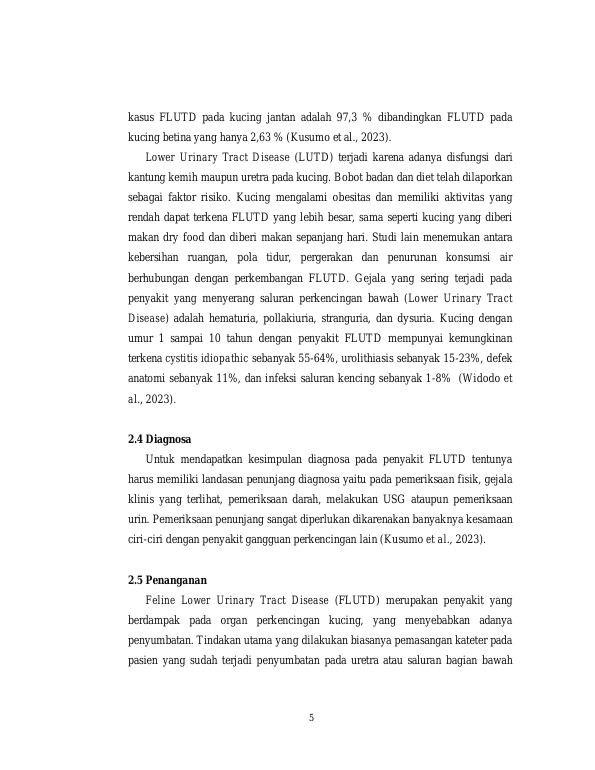 kasus FLUTD pada kucing jantan adalah 97,3 % dibandingkan FLUTD pada kucing betina yang hanya 2,63 % (Kusumo et al., 2023).

Lower Urinary Tract Disease (LUTD) terjadi karena adanya disfungsi dari kantung kemih maupun uretra pada kucing. Bobot badan dan diet telah dilaporkan sebagai faktor risiko. Kucing mengalami obesitas dan memiliki aktivitas yang rendah dapat terkena FLUTD yang lebih besar, sama seperti kucing yang diberi makan dry food dan diberi makan sepanjang hari. Studi lain menemukan antara kebersihan ruangan, pola tidur, pergerakan dan penurunan konsumsi air berhubungan dengan perkembangan FLUTD. Gejala yang sering terjadi pada penyakit yang menyerang saluran perkencingan bawah (Lower Urinary Tract Disease) adalah hematuria, pollakiuria, stranguria, dan dysuria. Kucing dengan umur 1 sampai 10 tahun dengan penyakit FLUTD mempunyai kemungkinan terkena cystitis idiopathic sebanyak 55-64%, urolithiasis sebanyak 15-23%, defek anatomi sebanyak 11%, dan infeksi saluran kencing sebanyak 1-8% (Widodo et al., 2023).

2.4 Diagnosa

Untuk mendapatkan kesimpulan diagnosa pada penyakit FLUTD tentunya harus memiliki landasan penunjang diagnosa yaitu pada pemeriksaan fisik, gejala klinis yang terlihat, pemeriksaan darah, melakukan USG ataupun pemeriksaan urin. Pemeriksaan penunjang sangat diperlukan dikarenakan banyaknya kesamaan ciri-ciri dengan penyakit gangguan perkencingan lain (Kusumo et al., 2023).

2.5 Penanganan

Feline Lower Urinary Tract Disease (FLUTD) merupakan penyakit yang berdampak pada organ perkencingan kucing, yang menyebabkan adanya penyumbatan. Tindakan utama yang dilakukan biasanya pemasangan kateter pada pasien yang sudah terjadi penyumbatan pada uretra atau saluran bagian bawah

5